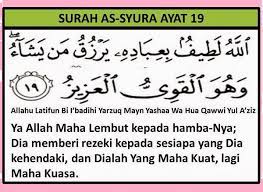 SURAH AS-SYURA AYAT 19

ٱللَّهُ لَطِيفٌۢ بِعِبَادِهِۦ يَرْزُقُ مَن يَشَآءُ ۖ وَهُوَ ٱلْقَوِىُّ ٱلْعَزِيزُ ١٩

Allahu Latifun Bi I'badihi Yarzuq Mayn Yashaa Wa Hua Qawwi Yul A'ziz

Ya Allah Maha Lembut kepada hamba-Nya; Dia memberi rezeki kepada sesiapa yang Dia kehendaki, dan Dialah Yang Maha Kuat, lagi Maha Kuasa.